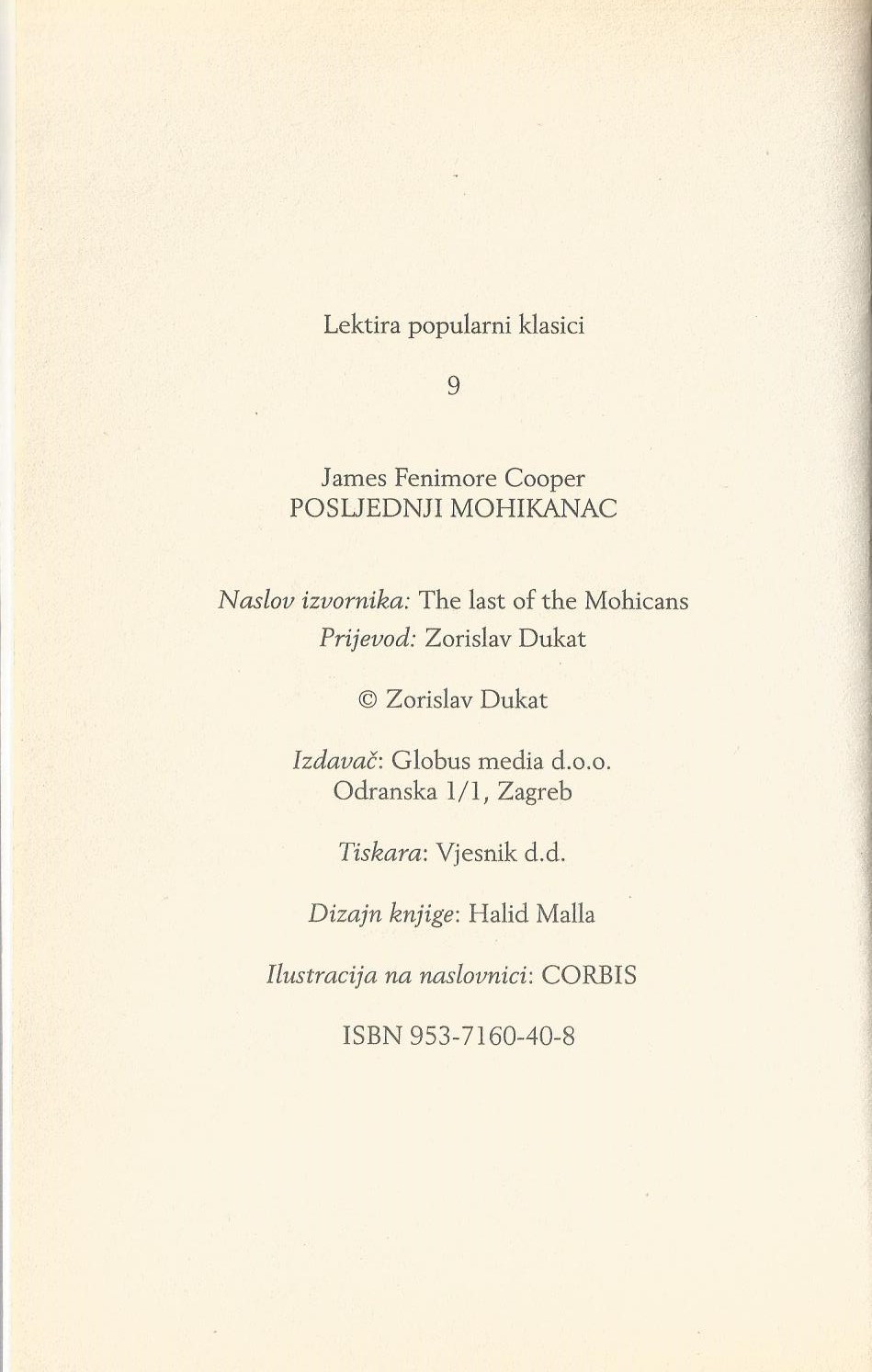 Lektira popularni klasici

9

James Fenimore Cooper
POSLJEDNJI MOHIKANAC

Naslov izvornika: The last of the Mohicans
Prijevod: Zorislav Dukat

© Zorislav Dukat

Izdavač: Globus media d.o.o.
Odranska 1/1, Zagreb

Tiskara: Vjesnik d.d.

Dizajn knjige: Halid Malla

Ilustracija na naslovnici: CORBIS

ISBN 953-7160-40-8